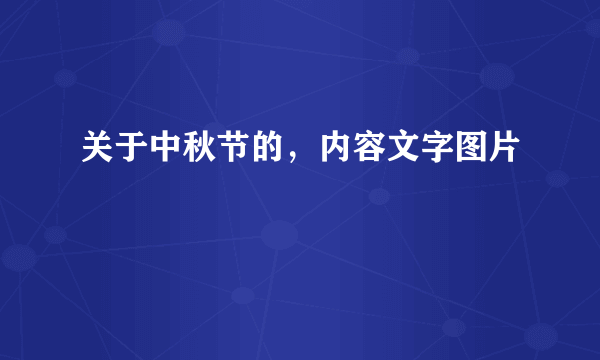 关于中秋节的，内容文字图片